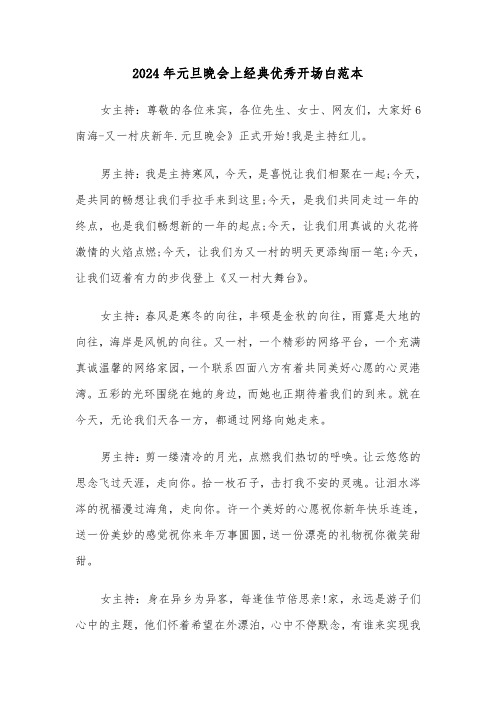 2024年元旦晚会上经典优秀开场白范本

女主持：尊敬的各位来宾，各位先生、女士、网友们，大家好6南海-又一村庆新年.元旦晚会》正式开始!我是主持红儿。

男主持：我是主持寒风，今天，是喜悦让我们相聚在一起;今天，是共同的畅想让我们手拉手来到这里;今天，是我们共同走过一年的终点，也是我们畅想新的一年的起点;今天，让我们用真诚的火花将激情的火焰点燃;今天，让我们为又一村的明天更添绚丽一笔;今天，让我们迈着有力的步伐登上《又一村大舞台》。

女主持：春风是寒冬的向往，丰硕是金秋的向往，雨露是大地的向往，海岸是风帆的向往。又一村，一个精彩的网络平台，一个充满真诚温馨的网络家园，一个联系四面八方有着共同美好心愿的心灵港湾。五彩的光环围绕在她的身边，而她也正期待着我们的到来。就在今天，无论我们天各一方，都通过网络向她走来。

男主持：剪一缕清冷的月光，点燃我们热切的呼唤。让云悠悠的思念飞过天涯，走向你。拾一枚石子，击打我不安的灵魂。让泪水涔涔的祝福漫过海角，走向你。许一个美好的心愿祝你新年快乐连连，送一份美妙的感觉祝你来年万事圆圆，送一份漂亮的礼物祝你微笑甜甜。

女主持：身在异乡为异客，每逢佳节倍思亲!家，永远是游子们心中的主题，他们怀着希望在外漂泊，心中不停默念，有谁来实现我